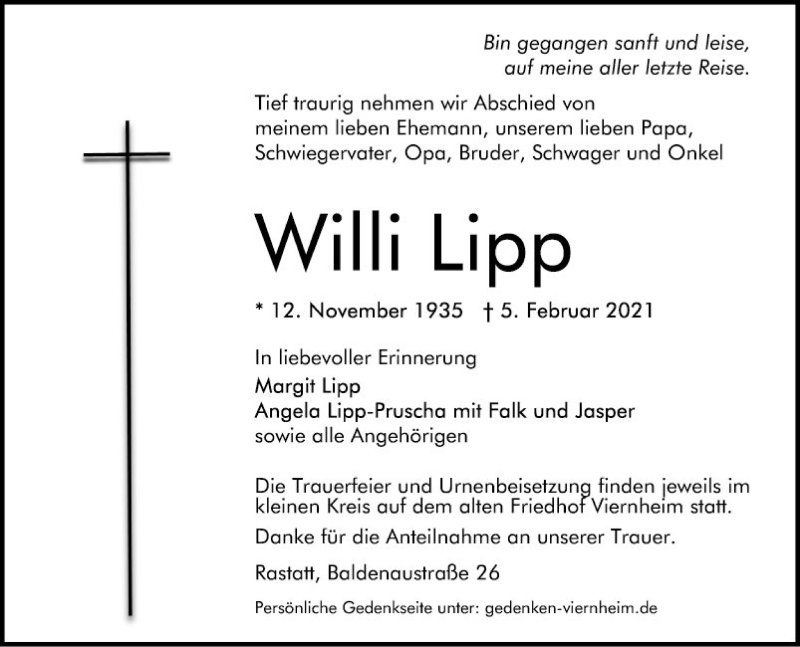 Bin gegangen sanft und leise,
auf meine aller letzte Reise.

Tief traurig nehmen wir Abschied von meinem lieben Ehemann, unserem lieben Papa, Schwiegervater, Opa, Bruder, Schwager und Onkel

Willi Lipp

* 12. November 1935 † 5. Februar 2021

In liebevoller Erinnerung
Margit Lipp
Angela Lipp-Pruscha mit Falk und Jasper
sowie alle Angehörigen

Die Trauerfeier und Urnenbeisetzung finden jeweils im kleinen Kreis auf dem alten Friedhof Viernheim statt.

Danke für die Anteilnahme an unserer Trauer.

Rastatt, Baldenaustraße 26

Persönliche Gedenkseite unter: gedenken-viernheim.de